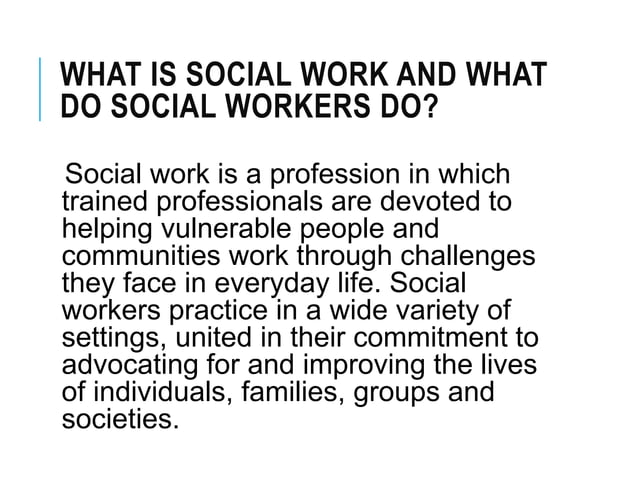 WHAT IS SOCIAL WORK AND WHAT DO SOCIAL WORKERS DO?

Social work is a profession in which trained professionals are devoted to helping vulnerable people and communities work through challenges they face in everyday life. Social workers practice in a wide variety of settings, united in their commitment to advocating for and improving the lives of individuals, families, groups and societies.